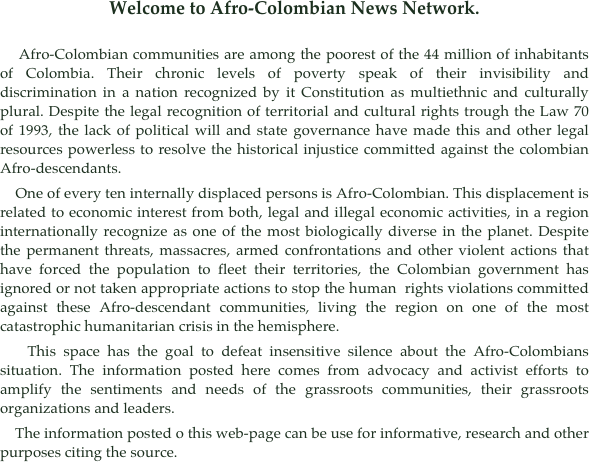 Welcome to Afro-Colombian News Network.

Afro-Colombian communities are among the poorest of the 44 million of inhabitants of Colombia. Their chronic levels of poverty speak of their invisibility and discrimination in a nation recognized by it Constitution as multiethnic and culturally plural. Despite the legal recognition of territorial and cultural rights trough the Law 70 of 1993, the lack of political will and state governance have made this and other legal resources powerless to resolve the historical injustice committed against the colombian Afro-descendants.

One of every ten internally displaced persons is Afro-Colombian. This displacement is related to economic interest from both, legal and illegal economic activities, in a region internationally recognize as one of the most biologically diverse in the planet. Despite the permanent threats, massacres, armed confrontations and other violent actions that have forced the population to fleet their territories, the Colombian government has ignored or not taken appropriate actions to stop the human rights violations committed against these Afro-descendant communities, living the region on one of the most catastrophic humanitarian crisis in the hemisphere.

This space has the goal to defeat insensitive silence about the Afro-Colombians situation. The information posted here comes from advocacy and activist efforts to amplify the sentiments and needs of the grassroots communities, their grassroots organizations and leaders.

The information posted o this web-page can be use for informative, research and other purposes citing the source.